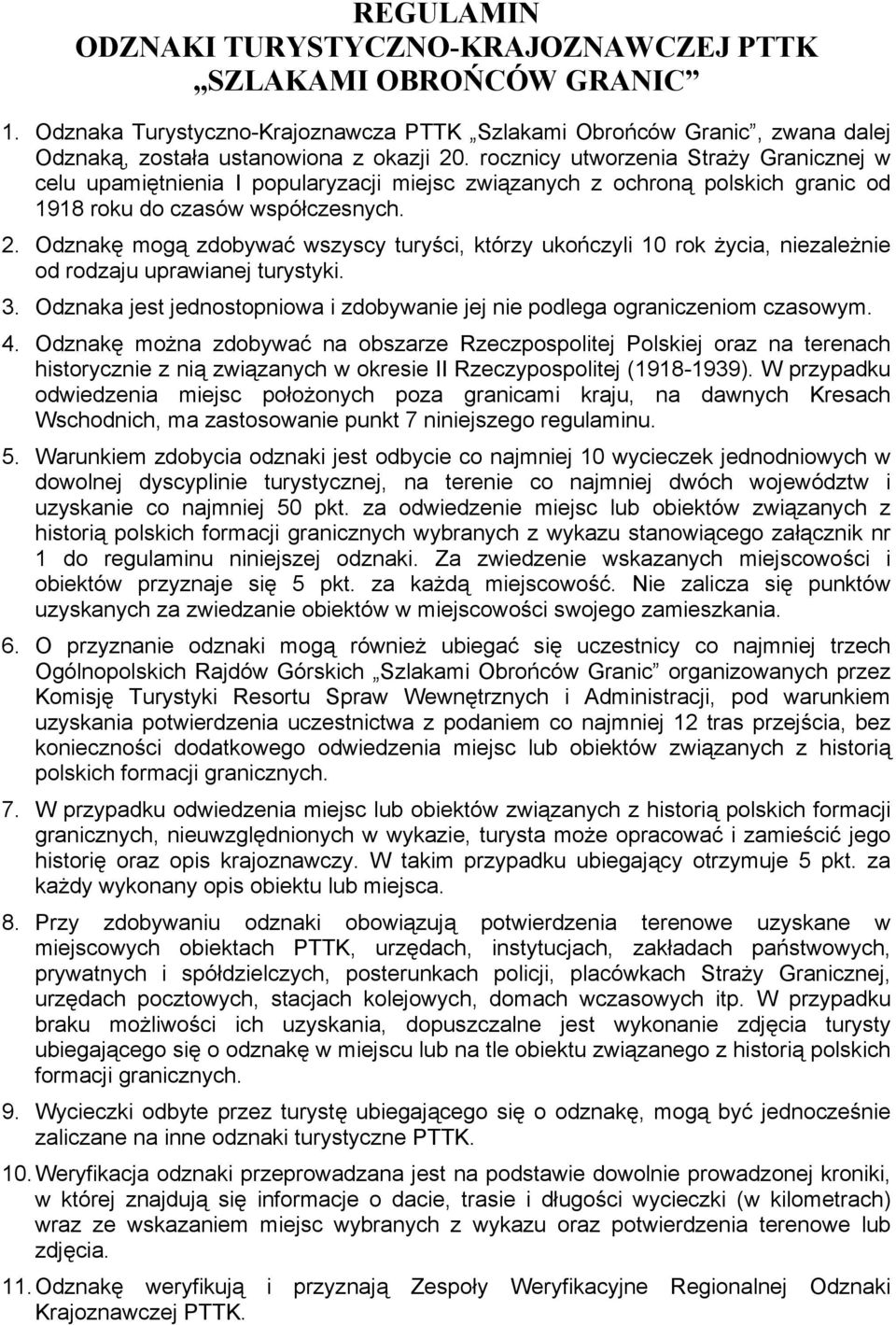 REGULAMIN
ODZNAKI TURYSTYCZNO-KRAJOZNAWCZEJ PTTK
„SZLAKAMI OBROŃCÓW GRANIC”

1. Odznaka Turystyczno-Krajoznawcza PTTK „Szlakami Obrońców Granic”, zwana dalej Odznaką, została ustanowiona z okazji 20. rocznicy utworzenia Straży Granicznej w celu upamiętnienia I popularyzacji miejsc związanych z ochroną polskich granic od 1918 roku do czasów współczesnych.

2. Odznakę mogą zdobywać wszyscy turyści, którzy ukończyli 10 rok życia, niezależnie od rodzaju uprawianej turystyki.

3. Odznaka jest jednostopniowa i zdobywanie jej nie podlega ograniczeniom czasowym.

4. Odznakę można zdobywać na obszarze Rzeczpospolitej Polskiej oraz na terenach historycznie z nią związanych w okresie II Rzeczypospolitej (1918-1939). W przypadku odwiedzenia miejsc położonych poza granicami kraju, na dawnych Kresach Wschodnich, ma zastosowanie punkt 7 niniejszego regulaminu.

5. Warunkiem zdobycia odznaki jest odbycie co najmniej 10 wycieczek jednodniowych w dowolnej dyscyplinie turystycznej, na terenie co najmniej dwóch województw i uzyskanie co najmniej 50 pkt. za odwiedzenie miejsc lub obiektów związanych z historią polskich formacji granicznych wybranych z wykazu stanowiącego załącznik nr 1 do regulaminu niniejszej odznaki. Za zwiedzenie wskazanych miejscowości i obiektów przyznaje się 5 pkt. za każdą miejscowość. Nie zalicza się punktów uzyskanych za zwiedzanie obiektów w miejscowości swojego zamieszkania.

6. O przyznanie odznaki mogą również ubiegać się uczestnicy co najmniej trzech Ogólnopolskich Rajdów Górskich „Szlakami Obrońców Granic” organizowanych przez Komisję Turystyki Resortu Spraw Wewnętrznych i Administracji, pod warunkiem uzyskania potwierdzenia uczestnictwa z podaniem co najmniej 12 tras przejścia, bez konieczności dodatkowego odwiedzenia miejsc lub obiektów związanych z historią polskich formacji granicznych.

7. W przypadku odwiedzenia miejsc lub obiektów związanych z historią polskich formacji granicznych, nieuwzględnionych w wykazie, turysta może opracować i zamieścić jego historię oraz opis krajoznawczy. W takim przypadku ubiegający otrzymuje 5 pkt. za każdy wykonany opis obiektu lub miejsca.

8. Przy zdobywaniu odznaki obowiązują potwierdzenia terenowe uzyskane w miejscowych obiektach PTTK, urzędach, instytucjach, zakładach państwowych, prywatnych i spółdzielczych, posterunkach policji, placówkach Straży Granicznej, urzędach pocztowych, stacjach kolejowych, domach wczasowych itp. W przypadku braku możliwości ich uzyskania, dopuszczalne jest wykonanie zdjęcia turysty ubiegającego się o odznakę w miejscu lub na tle obiektu związanego z historią polskich formacji granicznych.

9. Wycieczki odbyte przez turystę ubiegającego się o odznakę, mogą być jednocześnie zaliczane na inne odznaki turystyczne PTTK.

10. Weryfikacja odznaki przeprowadzana jest na podstawie dowolnie prowadzonej kroniki, w której znajdują się informacje o dacie, trasie i długości wycieczki (w kilometrach) wraz ze wskazaniem miejsc wybranych z wykazu oraz potwierdzenia terenowe lub zdjęcia.

11. Odznakę weryfikują i przyznają Zespoły Weryfikacyjne Regionalnej Odznaki Krajoznawczej PTTK.